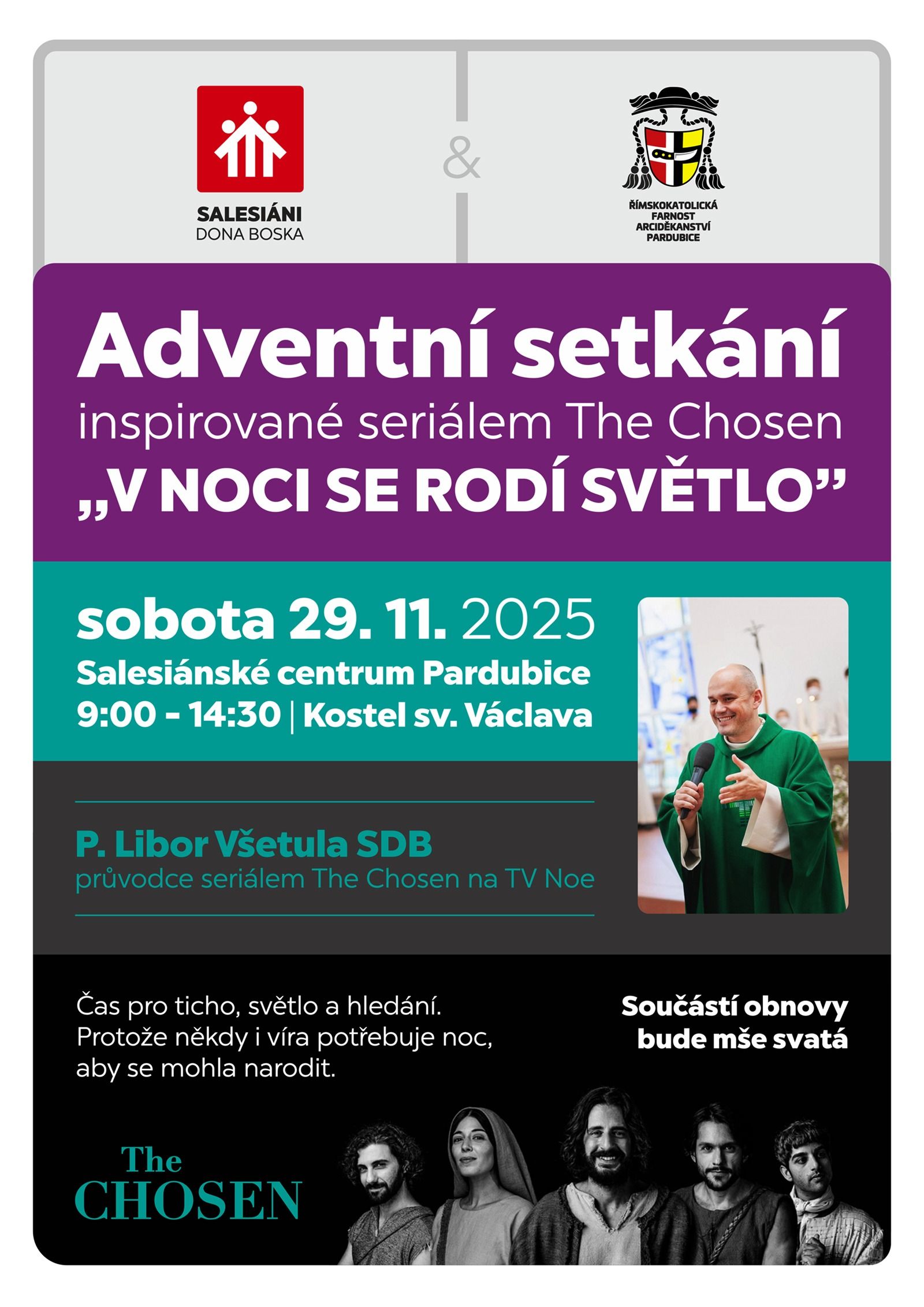 SALESIÁNI
DONA BOSKA

&

ŘÍMSKOKATOLICKÁ FARNOST ARCIDĚKANSTVÍ PARDUBICE

Adventní setkání
inspirované seriálem The Chosen
„V NOCI SE RODÍ SVĚTLO”

sobota 29. 11. 2025
Salesiánské centrum Pardubice
9:00 - 14:30 | Kostel sv. Václava

P. Libor Všetula SDB
průvodce seriálem The Chosen na TV Noe

Čas pro ticho, světlo a hledání. Protože někdy i víra potřebuje noc, aby se mohla narodit.

Součástí obnovy bude mše svatá

The CHOSEN